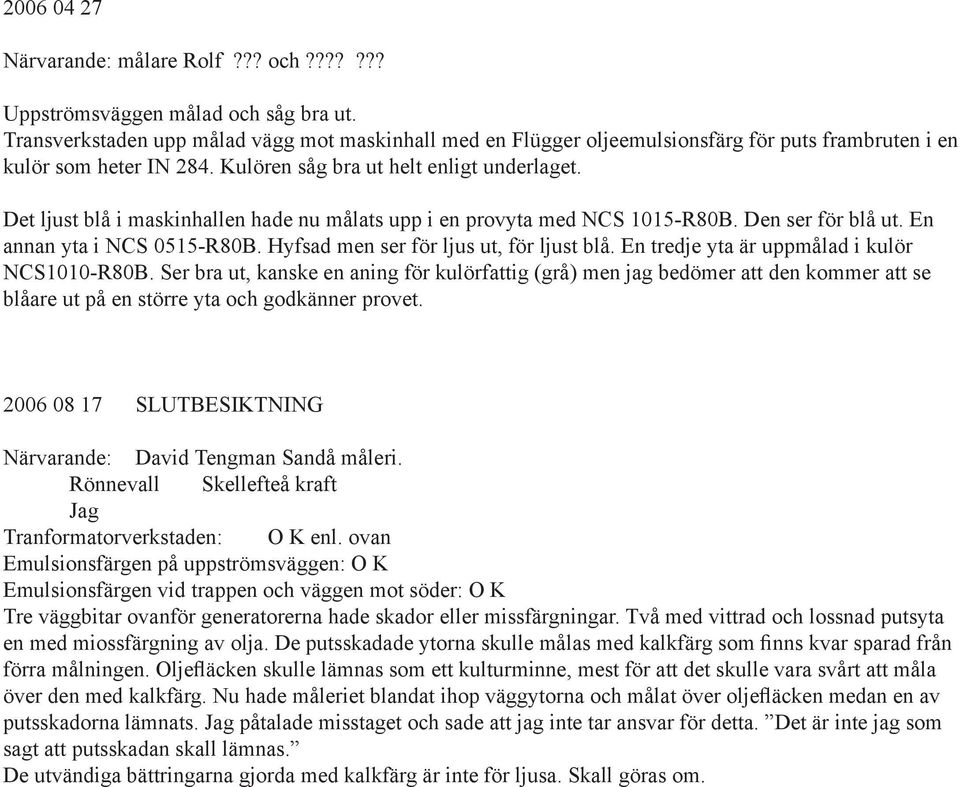 2006 04 27

Närvarande: målare Rolf ??? och ???? ???

Uppströmsväggen målad och såg bra ut.
Transverkstaden upp målad vägg mot maskinhall med en Flügger oljeemulsionsfärg för puts frambruten i en kulör som heter IN 284. Kulören såg bra ut helt enligt underlaget.

Det ljust blå i maskinhallen hade nu målats upp i en provyta med NCS 1015-R80B. Den ser för blå ut. En annan yta i NCS 0515-R80B. Hyfsad men ser för ljus ut, för ljust blå. En tredje yta är uppmålad i kulör NCS1010-R80B. Ser bra ut, kanske en aning för kulörfattig (grå) men jag bedömer att den kommer att se blåare ut på en större yta och godkänner provet.

2006 08 17 SLUTBESIKTNING

Närvarande: David Tengman Sandå måleri.
Rönnevall Skellefteå kraft
Jag
Tranformatorverkstaden: O K enl. ovan
Emulsionsfärgen på uppströmsväggen: O K
Emulsionsfärgen vid trappen och väggen mot söder: O K
Tre väggbitar ovanför generatorerna hade skador eller missfärgningar. Två med vittrad och lossnad putsyta en med miossfärgning av olja. De putsskadade ytorna skulle målas med kalkfärg som finns kvar sparad från förra målningen. Oljefläcken skulle lämnas som ett kulturminne, mest för att det skulle vara svårt att måla över den med kalkfärg. Nu hade måleriet blandat ihop väggytorna och målat över oljefläcken medan en av putsskadorna lämnats. Jag påtalade misstaget och sade att jag inte tar ansvar för detta. ”Det är inte jag som sagt att putsskadan skall lämnas.”
De utvändiga bättringarna gjorda med kalkfärg är inte för ljusa. Skall göras om.